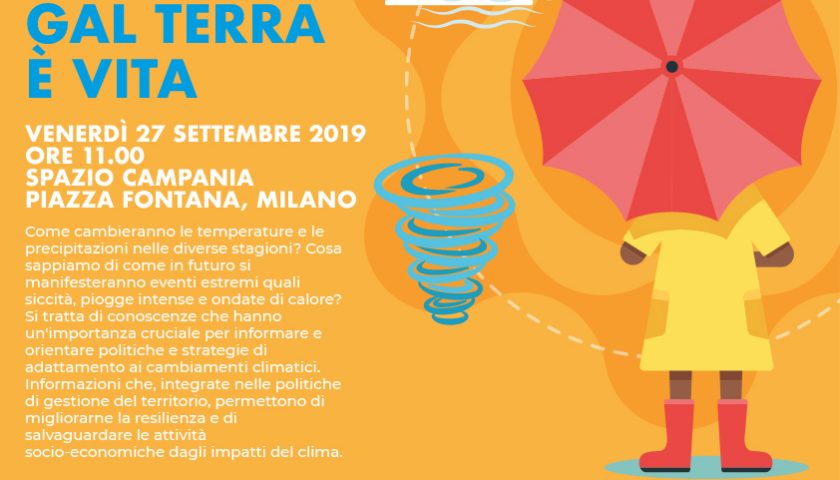 GAL TERRA
È VITA

VENERDÌ 27 SETTEMBRE 2019
ORE 11.00
SPAZIO CAMPANIA
PIAZZA FONTANA, MILANO

Come cambieranno le temperature e le precipitazioni nelle diverse stagioni? Cosa sappiamo di come in futuro si manifesteranno eventi estremi quali siccità, piogge intense e ondate di calore? Si tratta di conoscenze che hanno un'importanza cruciale per informare e orientare politiche e strategie di adattamento ai cambiamenti climatici. Informazioni che, integrate nelle politiche di gestione del territorio, permettono di migliorarne la resilienza e di salvaguardare le attività socio-economiche dagli impatti del clima.